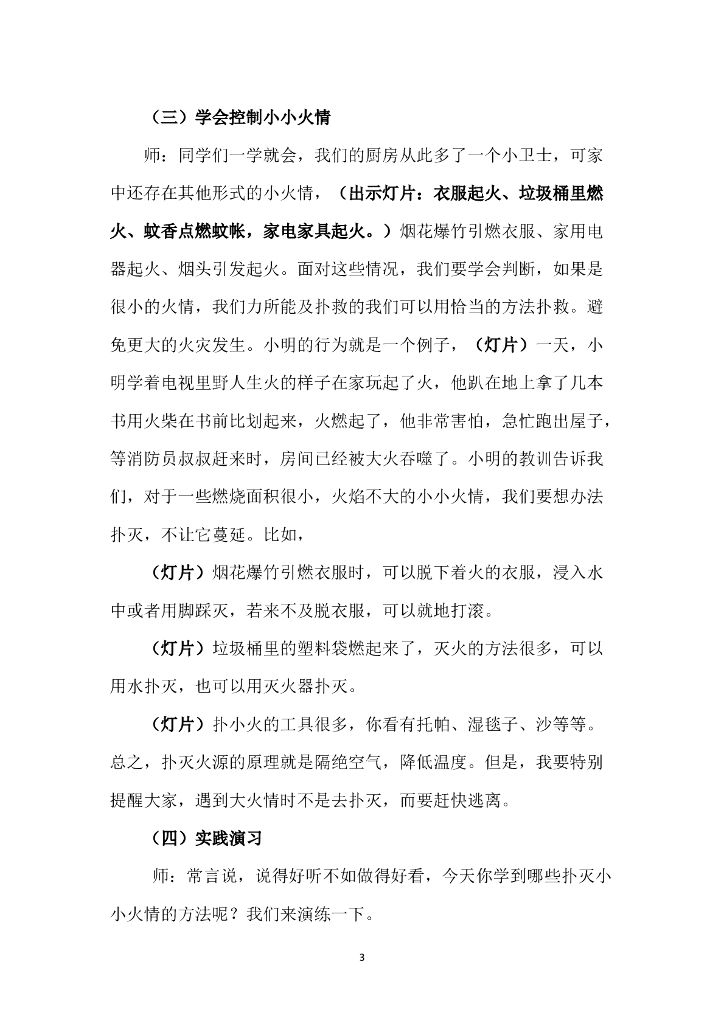 （三）学会控制小小火情

师：同学们一学就会，我们的厨房从此多了一个小卫士，可家中还存在其他形式的小火情，（出示灯片：衣服起火、垃圾桶里燃火、蚊香点燃蚊帐，家电家具起火。）烟花爆竹引燃衣服、家用电器起火、烟头引发起火。面对这些情况，我们要学会判断，如果是很小的火情，我们力所能及扑救的我们可以用恰当的方法扑救。避免更大的火灾发生。小明的行为就是一个例子，（灯片）一天，小明学着电视里野人生火的样子在家玩起了火，他趴在地上拿了几本书用火柴在书前比划起来，火燃起了，他非常害怕，急忙跑出屋子，等消防员叔叔赶来时，房间已经被大火吞噬了。小明的教训告诉我们，对于一些燃烧面积很小，火焰不大的小小火情，我们要想办法扑灭，不让它蔓延。比如，

（灯片）烟花爆竹引燃衣服时，可以脱下着火的衣服，浸入水中或者用脚踩灭，若来不及脱衣服，可以就地打滚。

（灯片）垃圾桶里的塑料袋燃起来了，灭火的方法很多，可以用水扑灭，也可以用灭火器扑灭。

（灯片）扑小火的工具很多，你看有托帕、湿毯子、沙等等。总之，扑灭火源的原理就是隔绝空气，降低温度。但是，我要特别提醒大家，遇到大火情时不是去扑灭，而要赶快逃离。

（四）实践演习

师：常言说，说得好听不如做得好看，今天你学到哪些扑灭小小火情的方法呢？我们来演练一下。

3